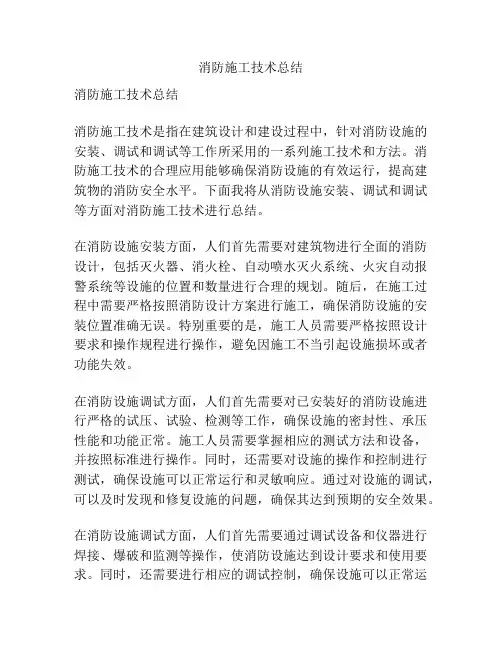 消防施工技术总结

消防施工技术总结

消防施工技术是指在建筑设计和建设过程中，针对消防设施的安装、调试和调试等工作所采用的一系列施工技术和方法。消防施工技术的合理应用能够确保消防设施的有效运行，提高建筑物的消防安全水平。下面我将从消防设施安装、调试和调试等方面对消防施工技术进行总结。

在消防设施安装方面，人们首先需要对建筑物进行全面的消防设计，包括灭火器、消火栓、自动喷水灭火系统、火灾自动报警系统等设施的位置和数量进行合理的规划。随后，在施工过程中需要严格按照消防设计方案进行施工，确保消防设施的安装位置准确无误。特别重要的是，施工人员需要严格按照设计要求和操作规程进行操作，避免因施工不当引起设施损坏或者功能失效。

在消防设施调试方面，人们首先需要对已安装好的消防设施进行严格的试压、试验、检测等工作，确保设施的密封性、承压性能和功能正常。施工人员需要掌握相应的测试方法和设备，并按照标准进行操作。同时，还需要对设施的操作和控制进行测试，确保设施可以正常运行和灵敏响应。通过对设施的调试，可以及时发现和修复设施的问题，确保其达到预期的安全效果。

在消防设施调试方面，人们首先需要通过调试设备和仪器进行焊接、爆破和监测等操作，使消防设施达到设计要求和使用要求。同时，还需要进行相应的调试控制，确保设施可以正常运